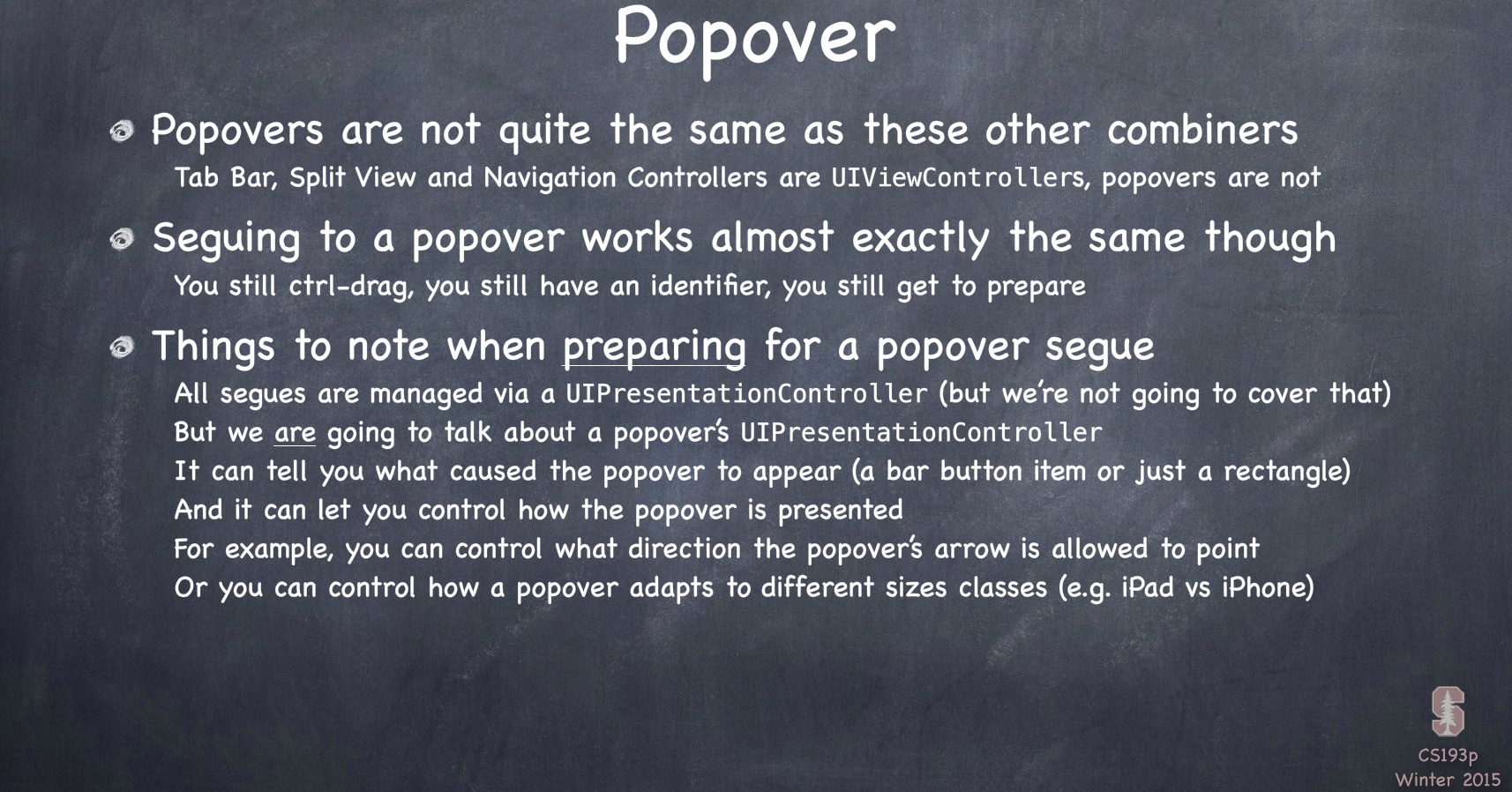 Popover

Popovers are not quite the same as these other combiners
Tab Bar, Split View and Navigation Controllers are UIViewControllers, popovers are not

Seguing to a popover works almost exactly the same though
You still ctrl-drag, you still have an identifier, you still get to prepare

Things to note when preparing for a popover segue
All segues are managed via a UIPresentationController (but we're not going to cover that)
But we are going to talk about a popover's UIPresentationController
It can tell you what caused the popover to appear (a bar button item or just a rectangle)
And it can let you control how the popover is presented
For example, you can control what direction the popover's arrow is allowed to point
Or you can control how a popover adapts to different sizes classes (e.g. iPad vs iPhone)

CS193p
Winter 2015